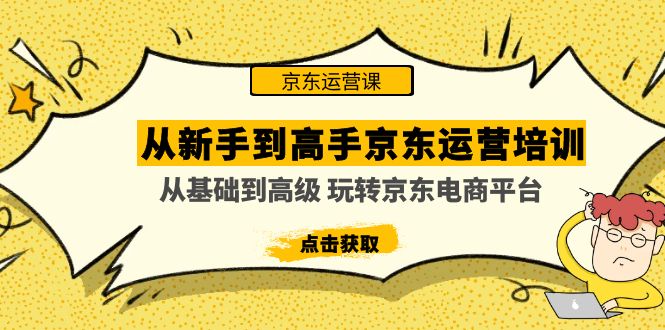 京东运营课

从新手到高手京东运营培训

从基础到高级 玩转京东电商平台

点击获取